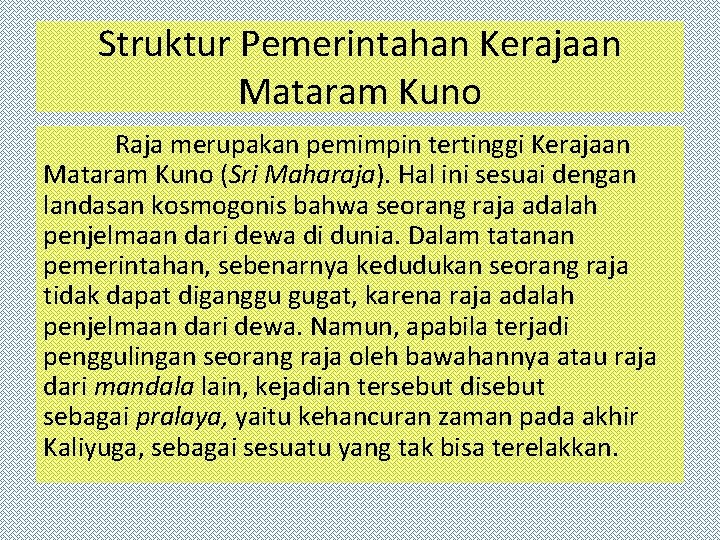 Struktur Pemerintahan Kerajaan Mataram Kuno

Raja merupakan pemimpin tertinggi Kerajaan Mataram Kuno (Sri Maharaja). Hal ini sesuai dengan landasan kosmogonis bahwa seorang raja adalah penjelmaan dari dewa di dunia. Dalam tatanan pemerintahan, sebenarnya kedudukan seorang raja tidak dapat diganggu gugat, karena raja adalah penjelmaan dari dewa. Namun, apabila terjadi penggulingan seorang raja oleh bawahannya atau raja dari mandala lain, kejadian tersebut disebut sebagai pralaya, yaitu kehancuran zaman pada akhir Kaliyuga, sebagai sesuatu yang tak bisa terelakkan.